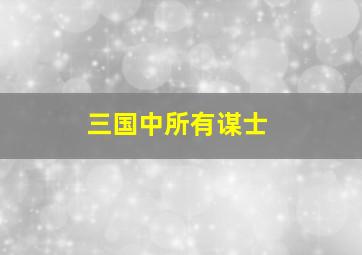 三国中所有谋士